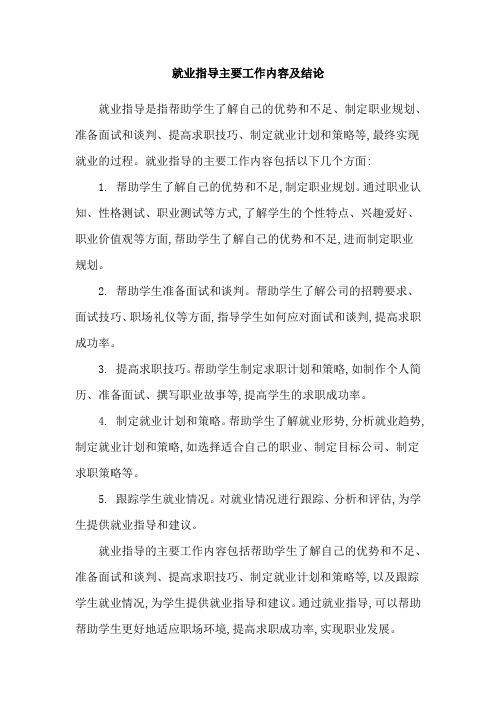 就业指导主要工作内容及结论

就业指导是指帮助学生了解自己的优势和不足、制定职业规划、准备面试和谈判、提高求职技巧、制定就业计划和策略等,最终实现就业的过程。就业指导的主要工作内容包括以下几个方面:

1. 帮助学生了解自己的优势和不足,制定职业规划。通过职业认知、性格测试、职业测试等方式,了解学生的个性特点、兴趣爱好、职业价值观等方面,帮助学生了解自己的优势和不足,进而制定职业规划。

2. 帮助学生准备面试和谈判。帮助学生了解公司的招聘要求、面试技巧、职场礼仪等方面,指导学生如何应对面试和谈判,提高求职成功率。

3. 提高求职技巧。帮助学生制定求职计划和策略,如制作个人简历、准备面试、撰写职业故事等,提高学生的求职成功率。

4. 制定就业计划和策略。帮助学生了解就业形势,分析就业趋势,制定就业计划和策略,如选择适合自己的职业、制定目标公司、制定求职策略等。

5. 跟踪学生就业情况。对就业情况进行跟踪、分析和评估,为学生提供就业指导和建议。

就业指导的主要工作内容包括帮助学生了解自己的优势和不足、准备面试和谈判、提高求职技巧、制定就业计划和策略等,以及跟踪学生就业情况,为学生提供就业指导和建议。通过就业指导,可以帮助帮助学生更好地适应职场环境,提高求职成功率,实现职业发展。